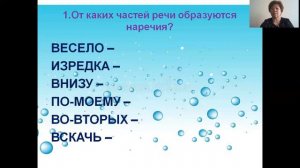 1.От каких частей речи образуются наречия?

ВЕСЕЛО –
ИЗРЕДКА –
ВНИЗУ –
ПО-МОЕМУ –
ВО-ВТОРЫХ –
ВСКАЧЬ –